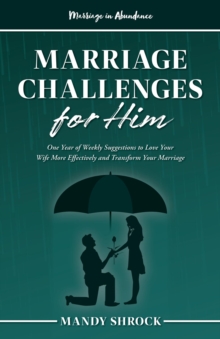 Marriage in Abundance

MARRIAGE CHALLENGES for Him

One Year of Weekly Suggestions to Love Your Wife More Effectively and Transform Your Marriage

MANDY SHROCK